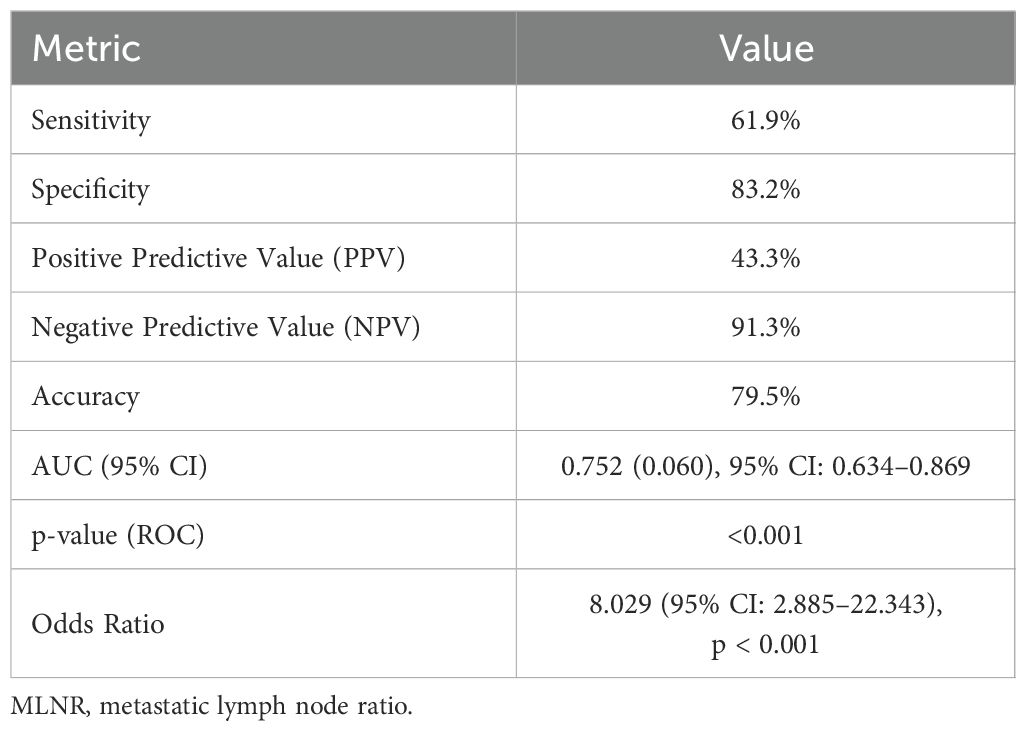 | Metric | Value |
|---|---|
| Sensitivity | 61.9% |
| Specificity | 83.2% |
| Positive Predictive Value (PPV) | 43.3% |
| Negative Predictive Value (NPV) | 91.3% |
| Accuracy | 79.5% |
| AUC (95% CI) | 0.752 (0.060), 95% CI: 0.634–0.869 |
| p-value (ROC) | <0.001 |
| Odds Ratio | 8.029 (95% CI: 2.885–22.343), p < 0.001 |

MLNR, metastatic lymph node ratio.